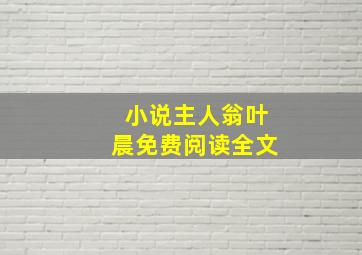 小说主人翁叶晨免费阅读全文